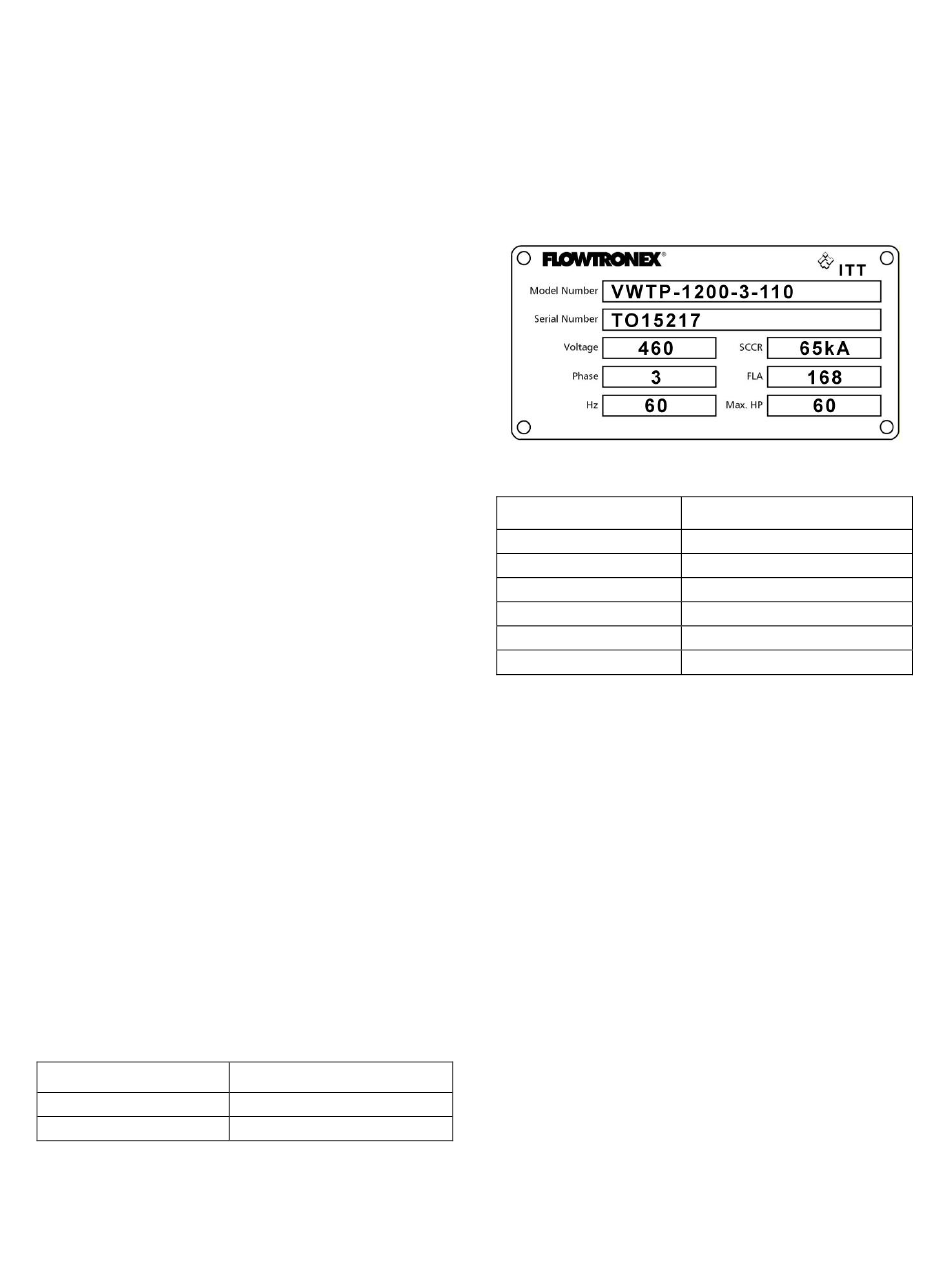 FLOWTRONEX®

ITT

Model Number VWTP-1200-3-110

Serial Number TO15217

Voltage 460

SCCR 65kA

Phase 3

FLA 168

Hz 60

Max. HP 60